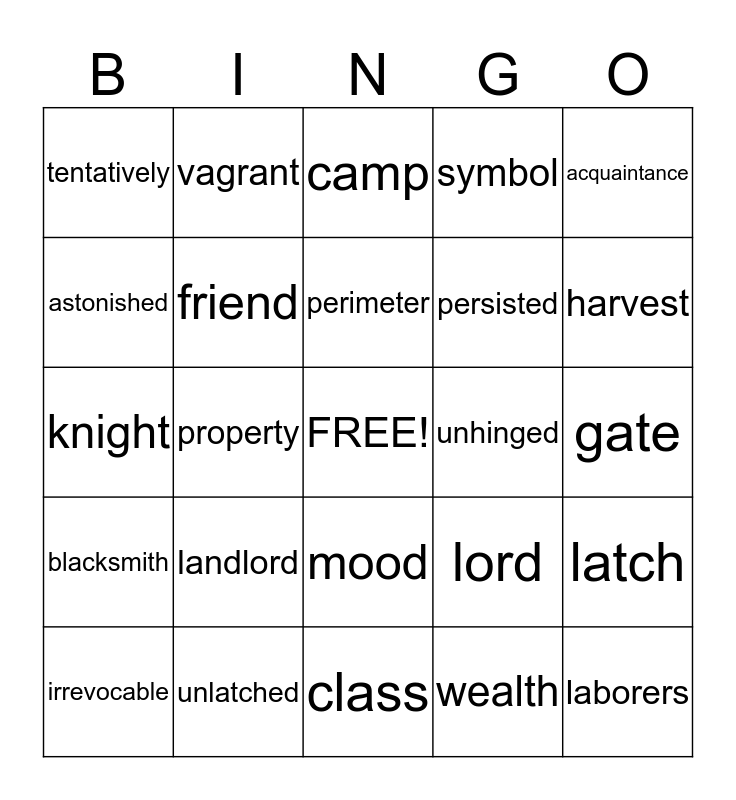 | B | I | N | G | O |
|---|---|---|---|---|
| tentatively | vagrant | camp | symbol | acquaintance |
| astonished | friend | perimeter | persisted | harvest |
| knight | property | FREE! | unhinged | gate |
| blacksmith | landlord | mood | lord | latch |
| irrevocable | unlatched | class | wealth | laborers |